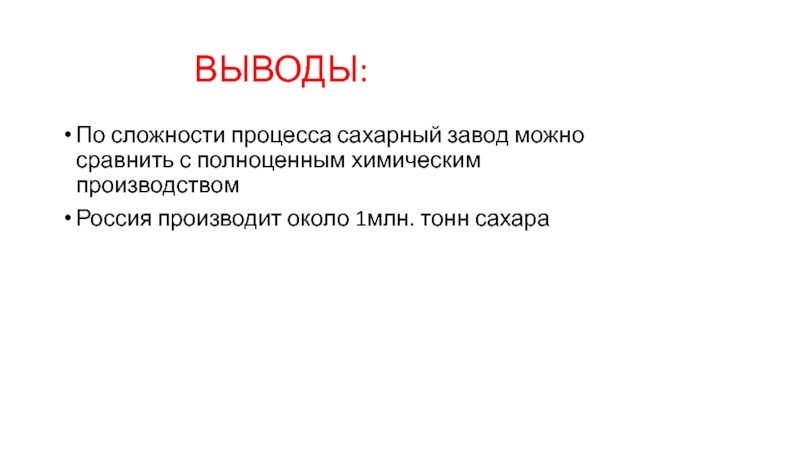 ВЫВОДЫ:

• По сложности процесса сахарный завод можно сравнить с полноценным химическим производством

• Россия производит около 1млн. тонн сахара